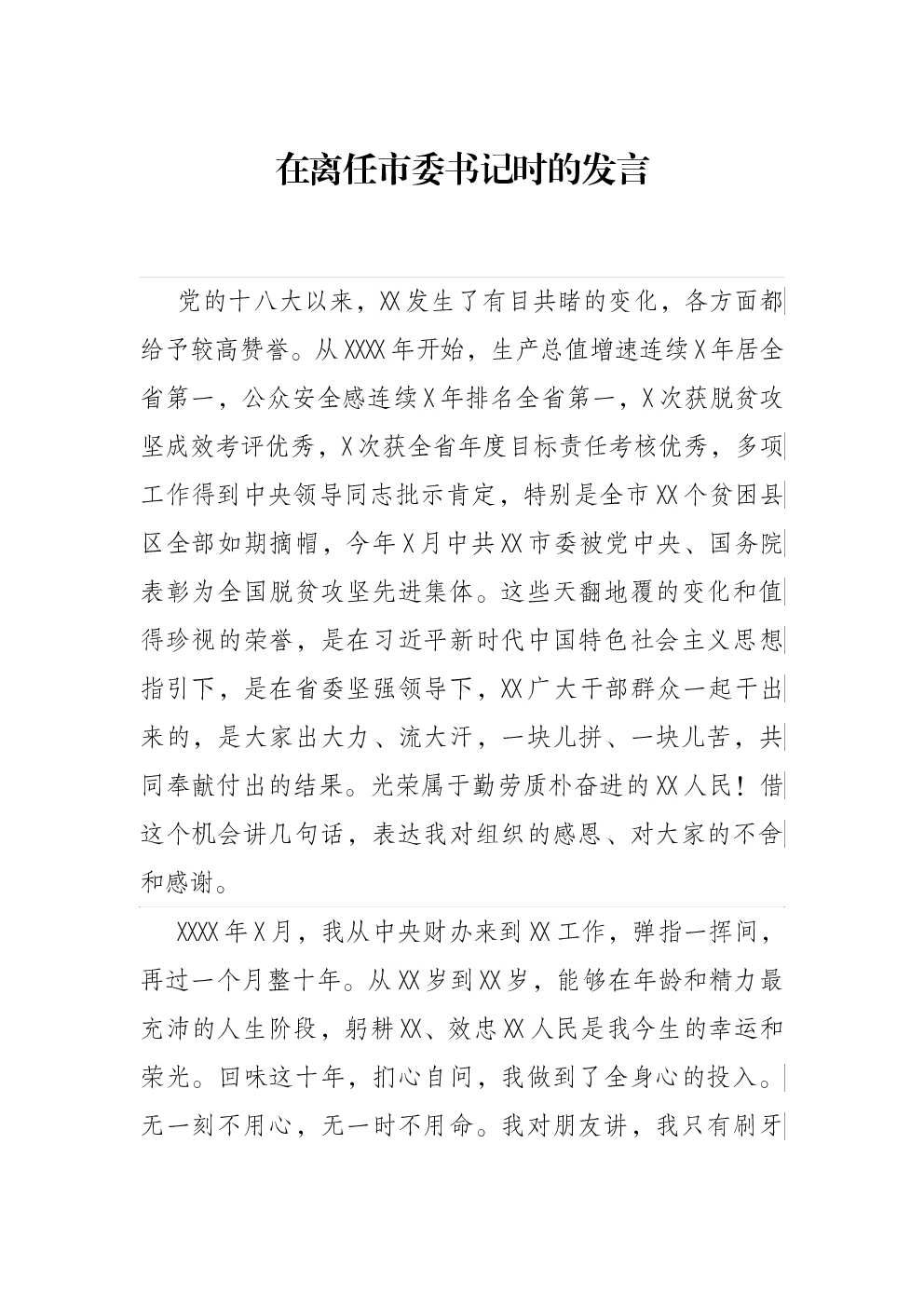 在离任市委书记时的发言

党的十八大以来，XX发生了有目共睹的变化，各方面都给予较高赞誉。从XXXX年开始，生产总值增速连续X年居全省第一，公众安全感连续X年排名全省第一，X次获脱贫攻坚成效考评优秀，X次获全省年度目标责任考核优秀，多项工作得到中央领导同志批示肯定，特别是全市XX个贫困县区全部如期摘帽，今年X月中共XX市委被党中央、国务院表彰为全国脱贫攻坚先进集体。这些天翻地覆的变化和值得珍视的荣誉，是在习近平新时代中国特色社会主义思想指引下，是在省委坚强领导下，XX广大干部群众一起干出来的，是大家出大力、流大汗，一块儿拼、一块儿苦，共同奉献付出的结果。光荣属于勤劳质朴奋进的XX人民！借这个机会讲几句话，表达我对组织的感恩、对大家的不舍和感谢。

XXXX年X月，我从中央财办来到XX工作，弹指一挥间，再过一个月整十年。从XX岁到XX岁，能够在年龄和精力最充沛的人生阶段，躬耕XX、效忠XX人民是我今生的幸运和荣光。回味这十年，扪心自问，我做到了全身心的投入。无一刻不用心，无一时不用命。我对朋友讲，我只有刷牙